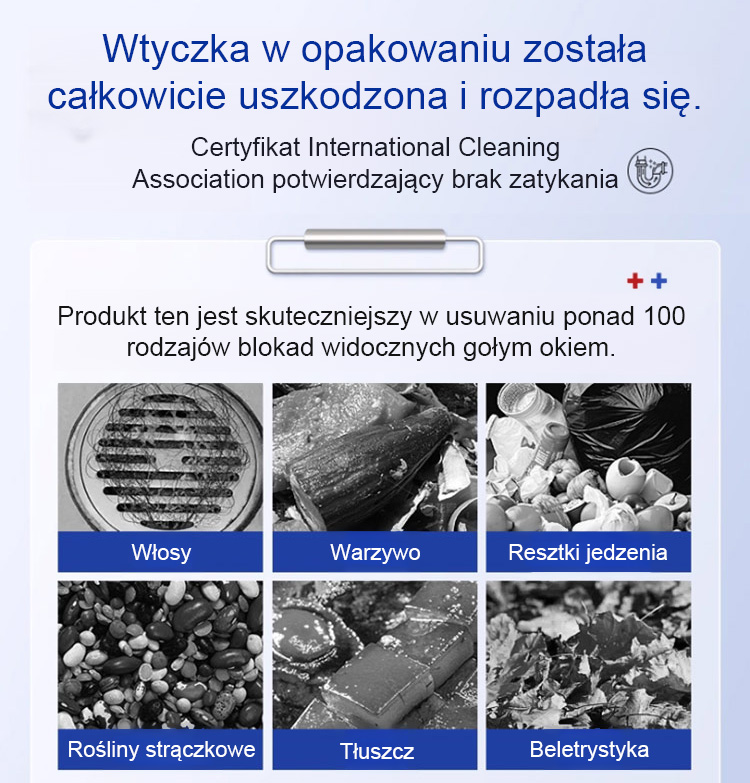 Wtyczka w opakowaniu została całkowicie uszkodzona i rozpadła się.

Certyfikat International Cleaning Association potwierdzający brak zatykania

Produkt ten jest skuteczniejszy w usuwaniu ponad 100 rodzajów blokad widocznych gołym okiem.

Włosy

Warzywo

Resztki jedzenia

Rośliny strączkowe

Tłuszcz

Beletrystyka